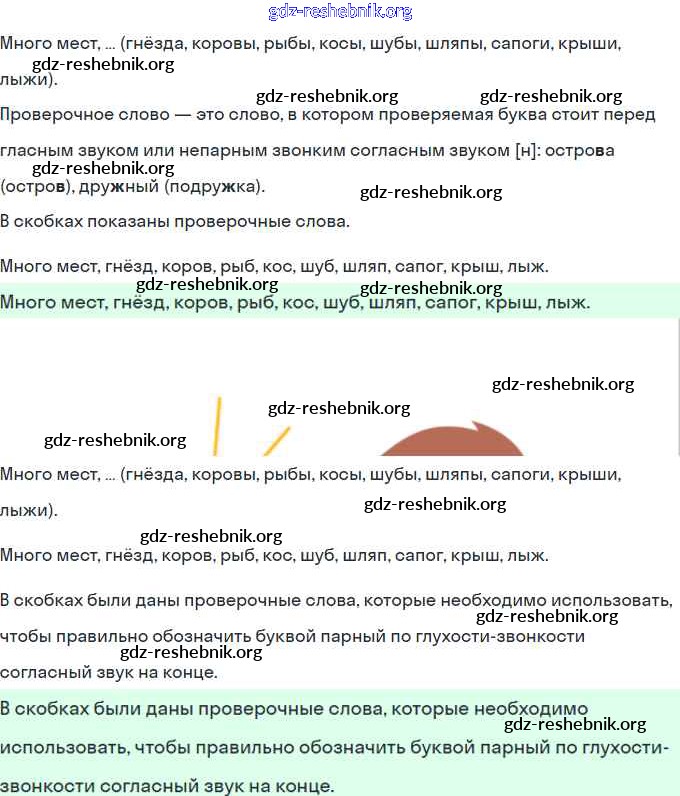 gdz-reshebnik.org

Много мест, ... (гнёзда, коровы, рыбы, косы, шубы, шляпы, сапоги, крыши, лыжи).

gdz-reshebnik.org

gdz-reshebnik.org gdz-reshebnik.org

Проверочное слово — это слово, в котором проверяемая буква стоит перед гласным звуком или непарным звонким согласным звуком [н]: острова (остров), дружный (подружка).

gdz-reshebnik.org

gdz-reshebnik.org

В скобках показаны проверочные слова.

Много мест, гнёзд, коров, рыб, кос, шуб, шляп, сапог, крыш, лыж.

gdz-reshebnik.org gdz-reshebnik.org

Много мест, гнёзд, коров, рыб, кос, шуб, шляп, сапог, крыш, лыж.

gdz-reshebnik.org

gdz-reshebnik.org

gdz-reshebnik.org

Много мест, ... (гнёзда, коровы, рыбы, косы, шубы, шляпы, сапоги, крыши, лыжи).

gdz-reshebnik.org

gdz-reshebnik.org

Много мест, гнёзд, коров, рыб, кос, шуб, шляп, сапог, крыш, лыж.

В скобках были даны проверочные слова, которые необходимо использовать, чтобы правильно обозначить буквой парный по глухости-звонкости согласный звук на конце.

gdz-reshebnik.org

gdz-reshebnik.org

В скобках были даны проверочные слова, которые необходимо использовать, чтобы правильно обозначить буквой парный по глухости-звонкости согласный звук на конце.

gdz-reshebnik.org